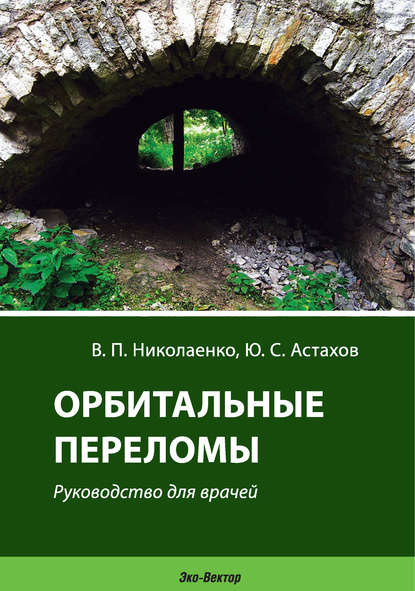 В. П. Николаенко, Ю. С. Астахов

ОРБИТАЛЬНЫЕ ПЕРЕЛОМЫ

Руководство для врачей

Эко-Вектор